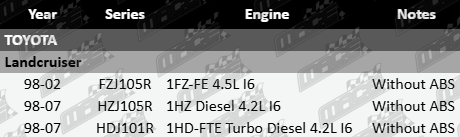 | Year | Series | Engine | Notes |
|---|---|---|---|
| TOYOTA | | | |
| Landcruiser | | | |
| 98-02 | FZJ105R | 1FZ-FE 4.5L I6 | Without ABS |
| 98-07 | HZJ105R | 1HZ Diesel 4.2L I6 | Without ABS |
| 98-07 | HDJ101R | 1HD-FTE Turbo Diesel 4.2L I6 | Without ABS |